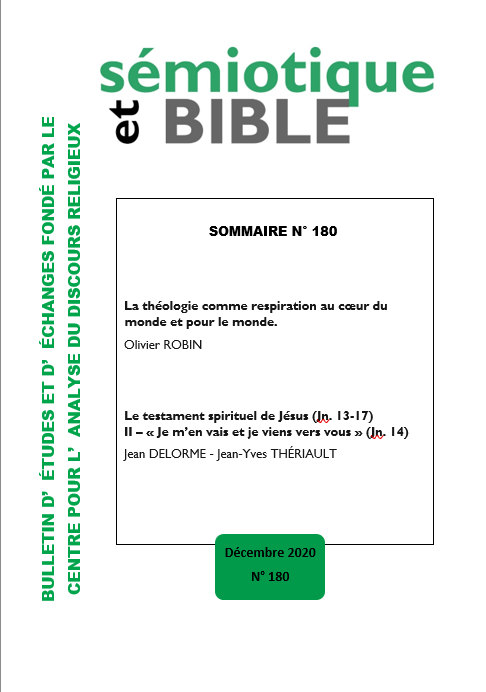 sémiotique et BIBLE

BULLETIN D' ÉTUDES ET D' ÉCHANGES FONDÉ PAR LE CENTRE POUR L' ANALYSE DU DISCOURS RELIGIEUX

SOMMAIRE N° 180

La théologie comme respiration au cœur du monde et pour le monde.

Olivier ROBIN

Le testament spirituel de Jésus (Jn. 13-17)
II – « Je m'en vais et je viens vers vous » (Jn. 14)

Jean DELORME - Jean-Yves THÉRIAULT

Décembre 2020
N° 180